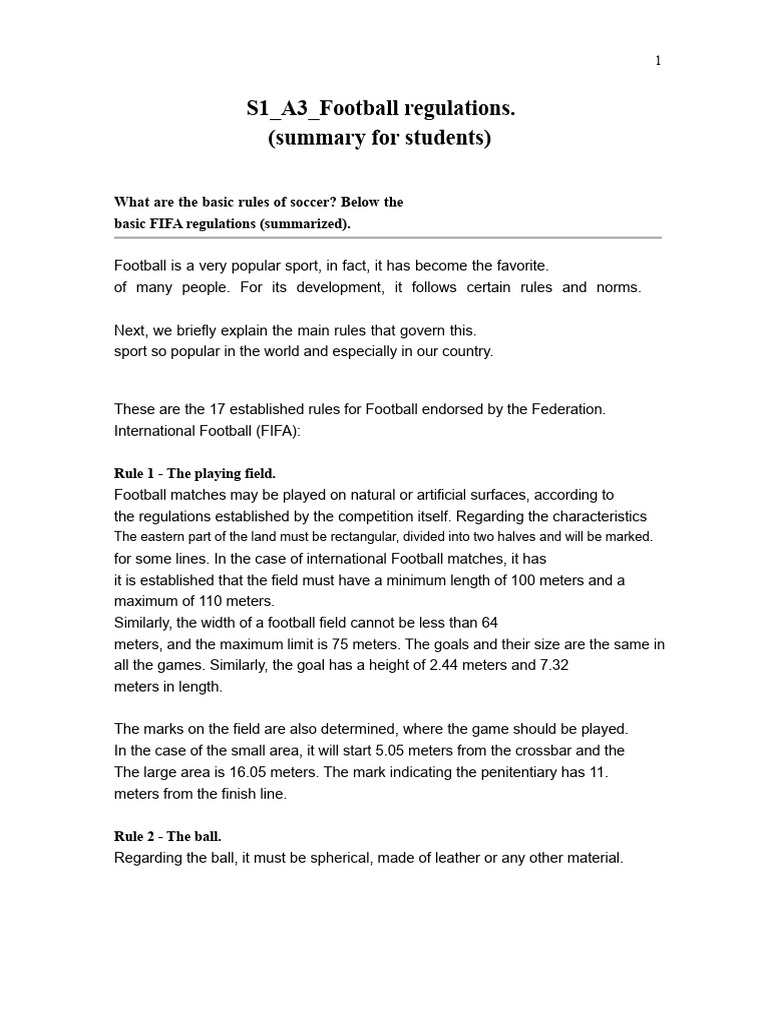 1

S1_A3_Football regulations.
(summary for students)

What are the basic rules of soccer? Below the basic FIFA regulations (summarized).

Football is a very popular sport, in fact, it has become the favorite. of many people. For its development, it follows certain rules and norms.

Next, we briefly explain the main rules that govern this. sport so popular in the world and especially in our country.

These are the 17 established rules for Football endorsed by the Federation. International Football (FIFA):

Rule 1 - The playing field.
Football matches may be played on natural or artificial surfaces, according to the regulations established by the competition itself. Regarding the characteristics The eastern part of the land must be rectangular, divided into two halves and will be marked. for some lines. In the case of international Football matches, it has it is established that the field must have a minimum length of 100 meters and a maximum of 110 meters.
Similarly, the width of a football field cannot be less than 64 meters, and the maximum limit is 75 meters. The goals and their size are the same in all the games. Similarly, the goal has a height of 2.44 meters and 7.32 meters in length.

The marks on the field are also determined, where the game should be played. In the case of the small area, it will start 5.05 meters from the crossbar and the The large area is 16.05 meters. The mark indicating the penitentiary has 11. meters from the finish line.

Rule 2 - The ball.
Regarding the ball, it must be spherical, made of leather or any other material.